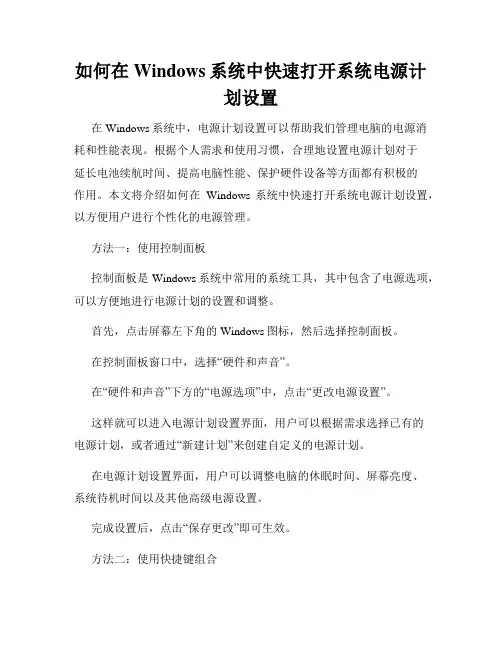 如何在 Windows 系统中快速打开系统电源计划设置

在 Windows 系统中，电源计划设置可以帮助我们管理电脑的电源消耗和性能表现。根据个人需求和使用习惯，合理地设置电源计划对于延长电池续航时间、提高电脑性能、保护硬件设备等方面都有积极的作用。本文将介绍如何在 Windows 系统中快速打开系统电源计划设置，以方便用户进行个性化的电源管理。

方法一：使用控制面板

控制面板是 Windows 系统中常用的系统工具，其中包含了电源选项，可以方便地进行电源计划的设置和调整。

首先，点击屏幕左下角的 Windows 图标，然后选择控制面板。

在控制面板窗口中，选择“硬件和声音”。

在“硬件和声音”下方的“电源选项”中，点击“更改电源设置”。

这样就可以进入电源计划设置界面，用户可以根据需求选择已有的电源计划，或者通过“新建计划”来创建自定义的电源计划。

在电源计划设置界面，用户可以调整电脑的休眠时间、屏幕亮度、系统待机时间以及其他高级电源设置。

完成设置后，点击“保存更改”即可生效。

方法二：使用快捷键组合